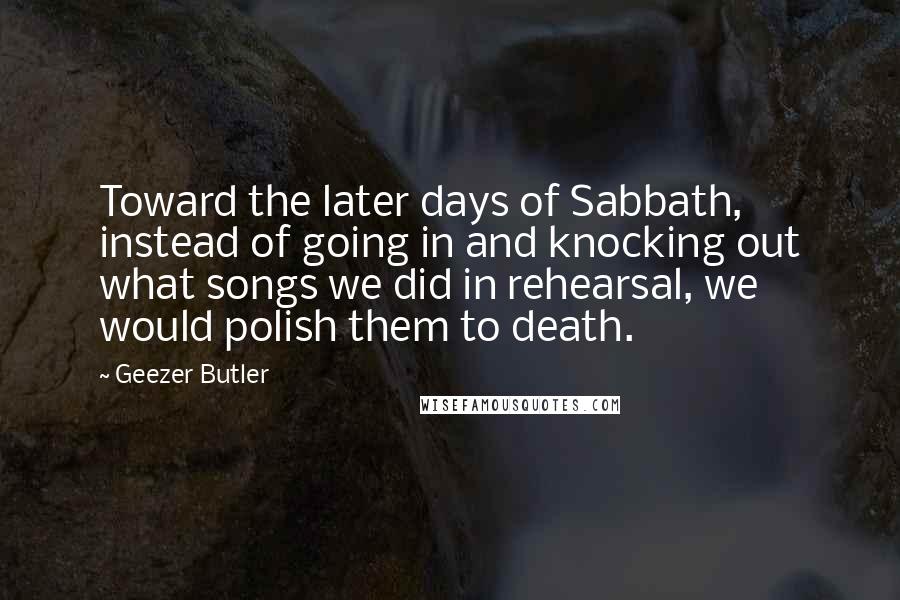 Toward the later days of Sabbath, instead of going in and knocking out what songs we did in rehearsal, we would polish them to death.

~ Geezer Butler

WISEFAMOUSQUOTES.COM